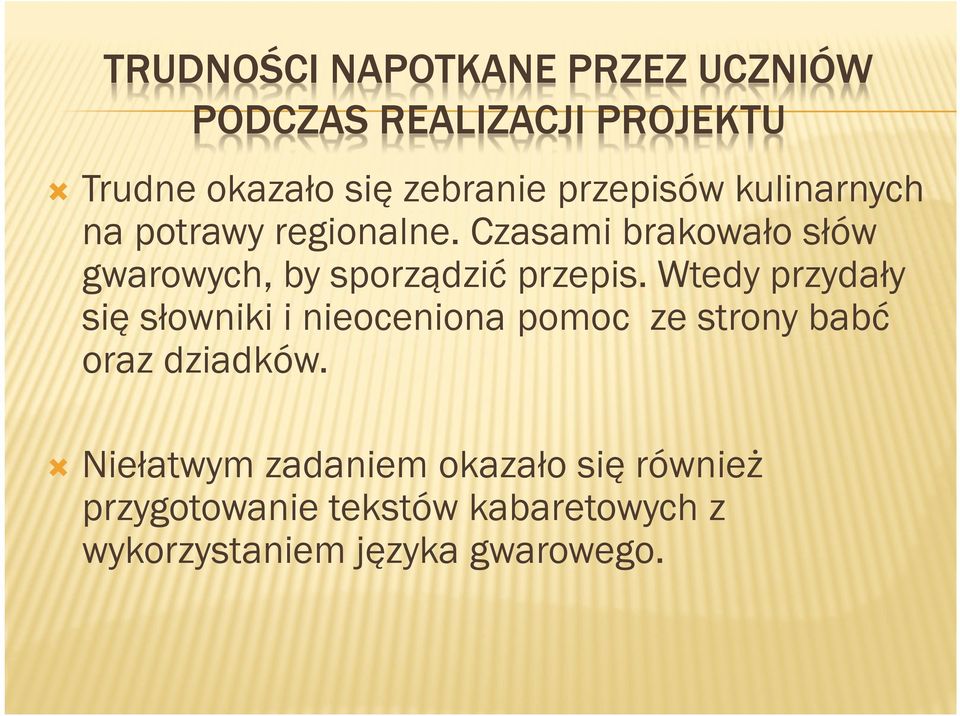 TRUDNOŚCI NAPOTKANE PRZEZ UCZNIÓW PODCZAS REALIZACJI PROJEKTU

Trudne okazało się zebranie przepisów kulinarnych na potrawy regionalne. Czasami brakowało słów gwarowych, by sporządzić przepis. Wtedy przydały się słowniki i nieoceniona pomoc ze strony babć oraz dziadków.

Niełatwym zadaniem okazało się również przygotowanie tekstów kabaretowych z wykorzystaniem języka gwarowego.